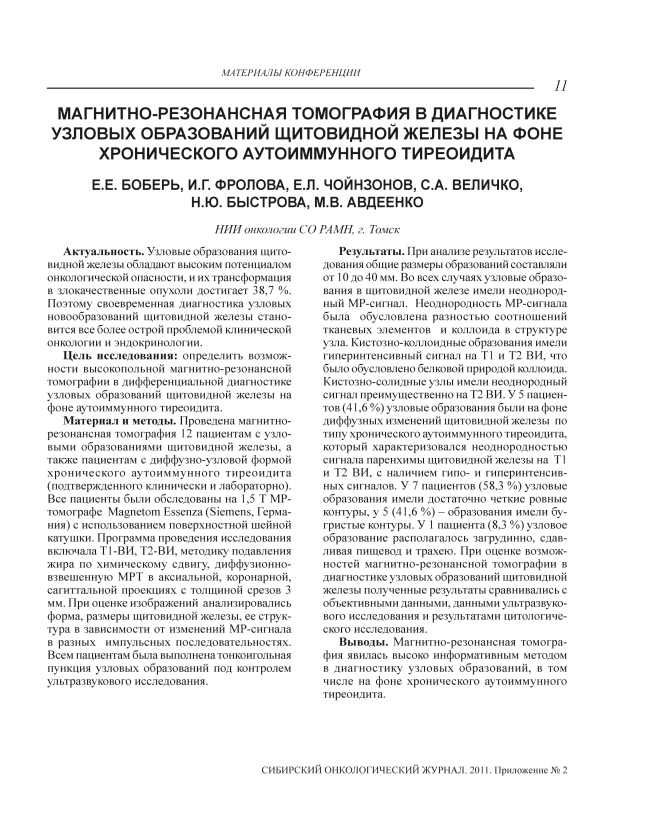 МАТЕРИАЛЫ КОНФЕРЕНЦИИ

11

МАГНИТНО-РЕЗОНАНСНАЯ ТОМОГРАФИЯ В ДИАГНОСТИКЕ УЗЛОВЫХ ОБРАЗОВАНИЙ ЩИТОВИДНОЙ ЖЕЛЕЗЫ НА ФОНЕ ХРОНИЧЕСКОГО АУТОИММУННОГО ТИРЕОИДИТА

Е.Е. БОБЕРЬ, И.Г. ФРОЛОВА, Е.Л. ЧОЙНЗОНОВ, С.А. ВЕЛИЧКО, Н.Ю. БЫСТРОВА, М.В. АВДЕЕНКО

НИИ онкологии СО РАМН, г. Томск

Актуальность. Узловые образования щитовидной железы обладают высоким потенциалом онкологической опасности, и их трансформация в злокачественные опухоли достигает 38,7 %. Поэтому своевременная диагностика узловых новообразований щитовидной железы становится все более острой проблемой клинической онкологии и эндокринологии.

Цель исследования: определить возможности высокопольной магнитно-резонансной томографии в дифференциальной диагностике узловых образований щитовидной железы на фоне аутоиммунного тиреоидита.

Материал и методы. Проведена магнитно-резонансная томография 12 пациентам с узловыми образованиями щитовидной железы, а также пациентам с диффузно-узловой формой хронического аутоиммунного тиреоидита (подтвержденного клинически и лабораторно). Все пациенты были обследованы на 1,5 Т МР-томографе Magnetom Essenza (Siemens, Германия) с использованием поверхностной шейной катушки. Программа проведения исследования включала Т1-ВИ, Т2-ВИ, методику подавления жира по химическому сдвигу, диффузионно-взвешенную МРТ в аксиальной, коронарной, сагиттальной проекциях с толщиной срезов 3 мм. При оценке изображений анализировались форма, размеры щитовидной железы, ее структура в зависимости от изменений МР-сигнала в разных импульсных последовательностях. Всем пациентам была выполнена тонкоигольная пункция узловых образований под контролем ультразвукового исследования.

Результаты. При анализе результатов исследования общие размеры образований составляли от 10 до 40 мм. Во всех случаях узловые образования в щитовидной железе имели неоднородный МР-сигнал. Неоднородность МР-сигнала была обусловлена разностью соотношений тканевых элементов и коллоида в структуре узла. Кистозно-коллоидные образования имели гиперинтенсивный сигнал на Т1 и Т2 ВИ, что было обусловлено белковой природой коллоида. Кистозно-солидные узлы имели неоднородный сигнал преимущественно на Т2 ВИ. У 5 пациентов (41,6 %) узловые образования были на фоне диффузных изменений щитовидной железы по типу хронического аутоиммунного тиреоидита, который характеризовался неоднородностью сигнала паренхимы щитовидной железы на Т1 и Т2 ВИ, с наличием гипо- и гиперинтенсивных сигналов. У 7 пациентов (58,3 %) узловые образования имели достаточно четкие ровные контуры, у 5 (41,6 %) – образования имели бугристые контуры. У 1 пациента (8,3 %) узловое образование располагалось загрудинно, сдавливая пищевод и трахею. При оценке возможностей магнитно-резонансной томографии в диагностике узловых образований щитовидной железы полученные результаты сравнивались с объективными данными, данными ультразвукового исследования и результатами цитологического исследования.

Выводы. Магнитно-резонансная томография явилась высоко информативным методом в диагностику узловых образований, в том числе на фоне хронического аутоиммунного тиреоидита.

СИБИРСКИЙ ОНКОЛОГИЧЕСКИЙ ЖУРНАЛ. 2011. Приложение № 2